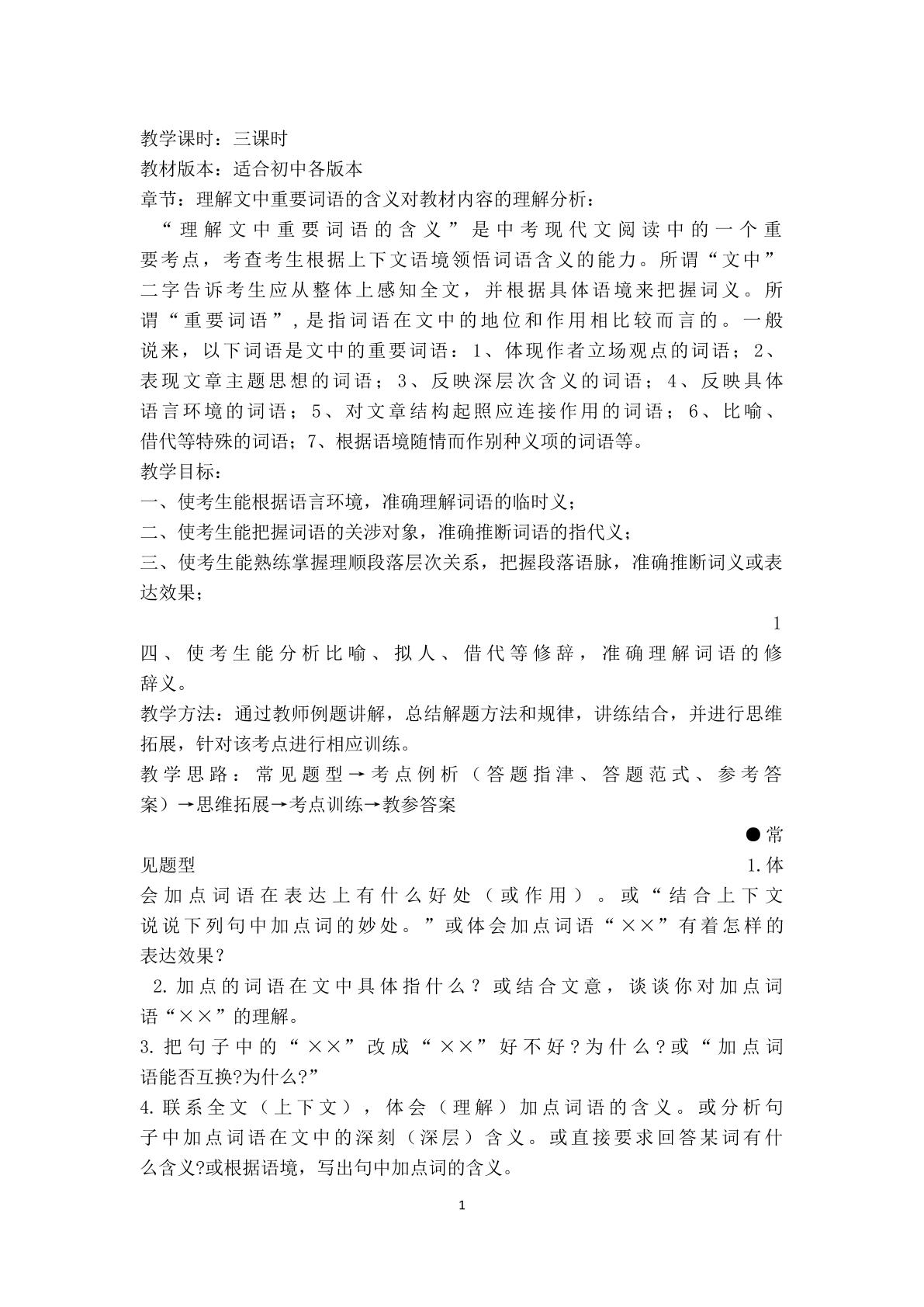 教学课时：三课时

教材版本：适合初中各版本

章节：理解文中重要词语的含义对教材内容的理解分析：

“理解文中重要词语的含义”是中考现代文阅读中的一个重要考点，考查考生根据上下文语境领悟词语含义的能力。所谓“文中”二字告诉考生应从整体上感知全文，并根据具体语境来把握词义。所谓“重要词语”，是指词语在文中的地位和作用相比较而言的。一般说来，以下词语是文中的重要词语：1、体现作者立场观点的词语；2、表现文章主题思想的词语；3、反映深层次含义的词语；4、反映具体语言环境的词语；5、对文章结构起照应连接作用的词语；6、比喻、借代等特殊的词语；7、根据语境随情而作别种义项的词语等。

教学目标：

一、使考生能根据语言环境，准确理解词语的临时义；

二、使考生能把握词语的关涉对象，准确推断词语的指代义；

三、使考生能熟练掌握理顺段落层次关系，把握段落语脉，准确推断词义或表达效果；

1

四、使考生能分析比喻、拟人、借代等修辞，准确理解词语的修辞义。

教学方法：通过教师例题讲解，总结解题方法和规律，讲练结合，并进行思维拓展，针对该考点进行相应训练。

教学思路：常见题型→考点例析（答题指津、答题范式、参考答案）→思维拓展→考点训练→教参答案

●常见题型

1.体会加点词语在表达上有什么好处（或作用）。或“结合上下文说说下列句中加点词的妙处。”或体会加点词语“××”有着怎样的表达效果？

2.加点的词语在文中具体指什么？或结合文意，谈谈你对加点词语“××”的理解。

3.把句子中的“××”改成“××”好不好？为什么？或“加点词语能否互换?为什么?”

4.联系全文（上下文），体会（理解）加点词语的含义。或分析句子中加点词语在文中的深刻（深层）含义。或直接要求回答某词有什么含义?或根据语境，写出句中加点词的含义。

1